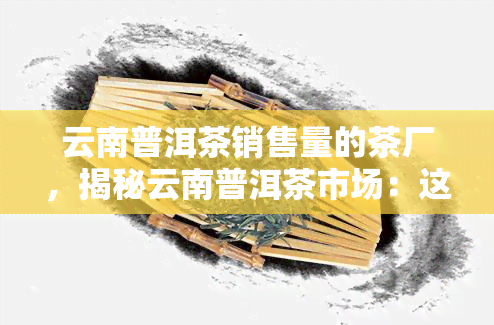 云南普洱茶销售量的茶厂，揭秘云南普洱茶市场：这